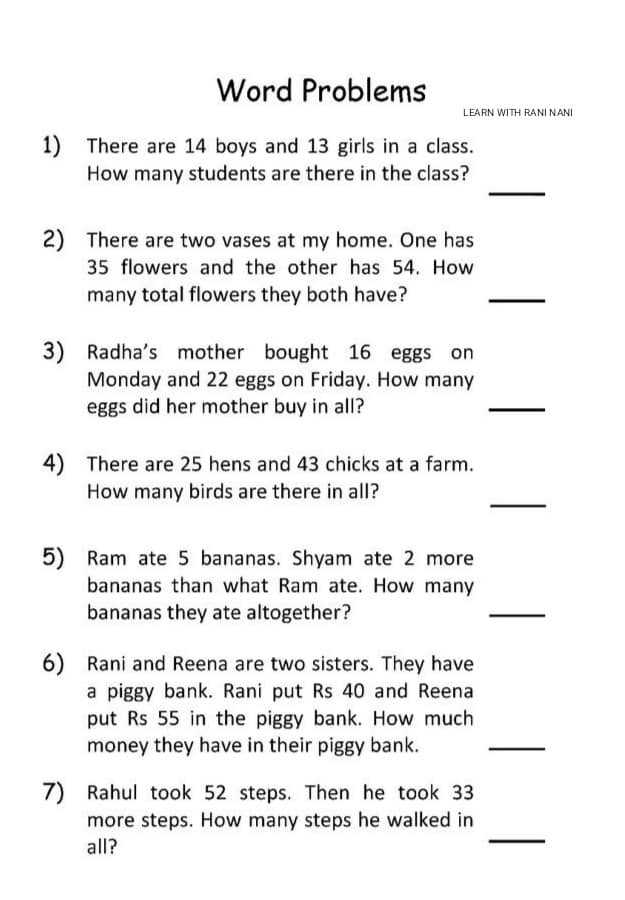 Word Problems

LEARN WITH RANI NANI

1) There are 14 boys and 13 girls in a class. How many students are there in the class? ____

2) There are two vases at my home. One has 35 flowers and the other has 54. How many total flowers they both have? ____

3) Radha's mother bought 16 eggs on Monday and 22 eggs on Friday. How many eggs did her mother buy in all? ____

4) There are 25 hens and 43 chicks at a farm. How many birds are there in all? ____

5) Ram ate 5 bananas. Shyam ate 2 more bananas than what Ram ate. How many bananas they ate altogether? ____

6) Rani and Reena are two sisters. They have a piggy bank. Rani put Rs 40 and Reena put Rs 55 in the piggy bank. How much money they have in their piggy bank. ____

7) Rahul took 52 steps. Then he took 33 more steps. How many steps he walked in all? ____